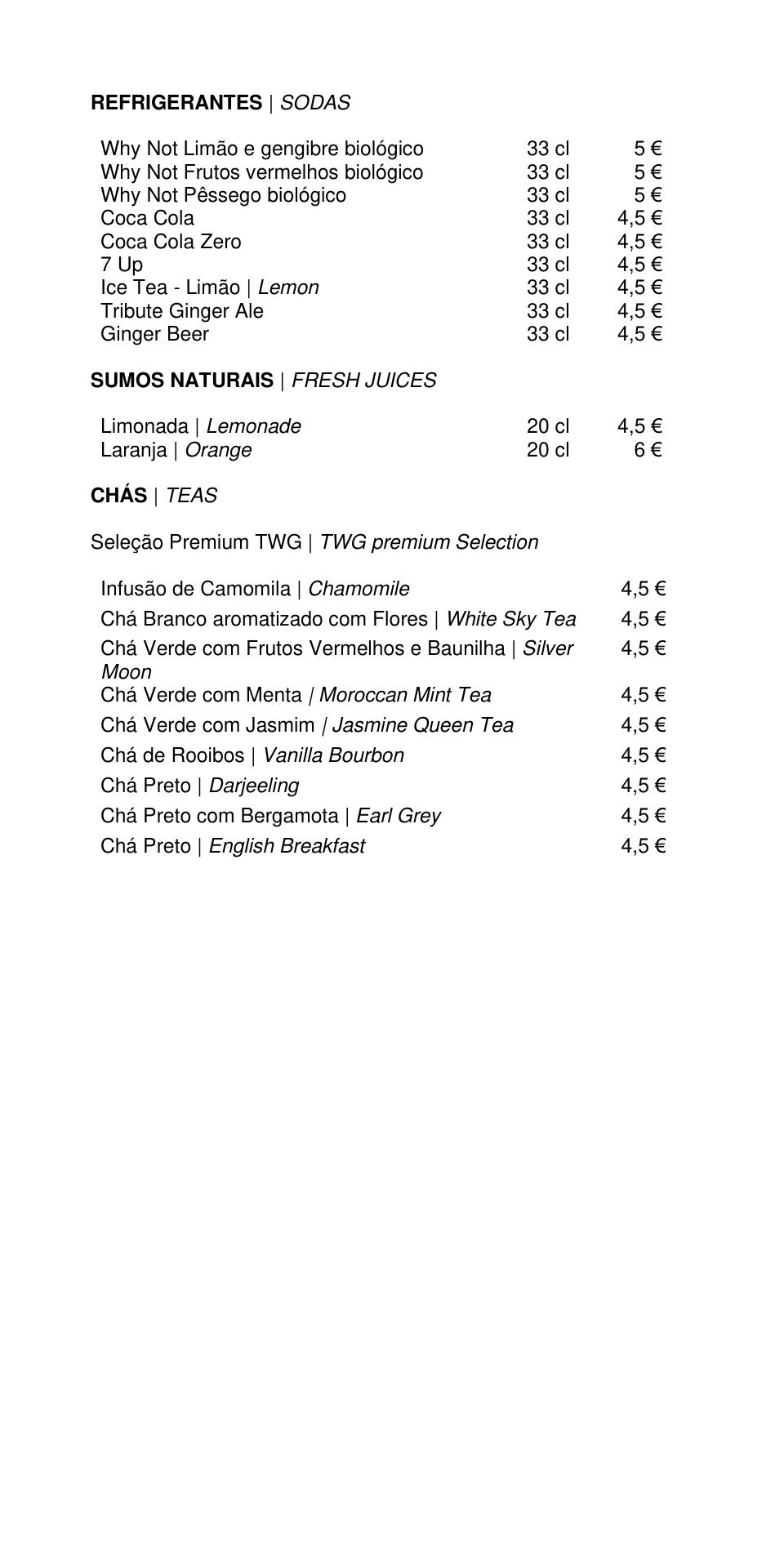 REFRIGERANTES | SODAS

| | | |
|---|---|---|
| Why Not Limão e gengibre biológico | 33 cl | 5 € |
| Why Not Frutos vermelhos biológico | 33 cl | 5 € |
| Why Not Pêssego biológico | 33 cl | 5 € |
| Coca Cola | 33 cl | 4,5 € |
| Coca Cola Zero | 33 cl | 4,5 € |
| 7 Up | 33 cl | 4,5 € |
| Ice Tea - Limão \| Lemon | 33 cl | 4,5 € |
| Tribute Ginger Ale | 33 cl | 4,5 € |
| Ginger Beer | 33 cl | 4,5 € |

SUMOS NATURAIS | FRESH JUICES

| | | |
|---|---|---|
| Limonada \| Lemonade | 20 cl | 4,5 € |
| Laranja \| Orange | 20 cl | 6 € |

CHÁS | TEAS

Seleção Premium TWG | TWG premium Selection

| | |
|---|---|
| Infusão de Camomila \| Chamomile | 4,5 € |
| Chá Branco aromatizado com Flores \| White Sky Tea | 4,5 € |
| Chá Verde com Frutos Vermelhos e Baunilha \| Silver Moon | 4,5 € |
| Chá Verde com Menta \| Moroccan Mint Tea | 4,5 € |
| Chá Verde com Jasmim \| Jasmine Queen Tea | 4,5 € |
| Chá de Rooibos \| Vanilla Bourbon | 4,5 € |
| Chá Preto \| Darjeeling | 4,5 € |
| Chá Preto com Bergamota \| Earl Grey | 4,5 € |
| Chá Preto \| English Breakfast | 4,5 € |